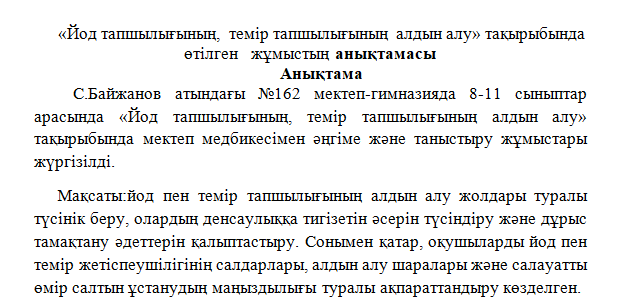 «Йод тапшылығының, темір тапшылығының алдын алу» тақырыбында өтілген жұмыстың анықтамасы
Анықтама

С.Байжанов атындағы №162 мектеп-гимназияда 8-11 сыныптар арасында «Йод тапшылығының, темір тапшылығының алдын алу» тақырыбында мектеп медбикесімен әңгіме және таныстыру жұмыстары жүргізілді.

Мақсаты:йод пен темір тапшылығының алдын алу жолдары туралы түсінік беру, олардың денсаулыққа тигізетін әсерін түсіндіру және дұрыс тамақтану әдеттерін қалыптастыру. Сонымен қатар, оқушыларды йод пен темір жетіспеушілігінің салдарлары, алдын алу шаралары және салауатты өмір салтын ұстанудың маңыздылығы туралы ақпараттандыру көзделген.